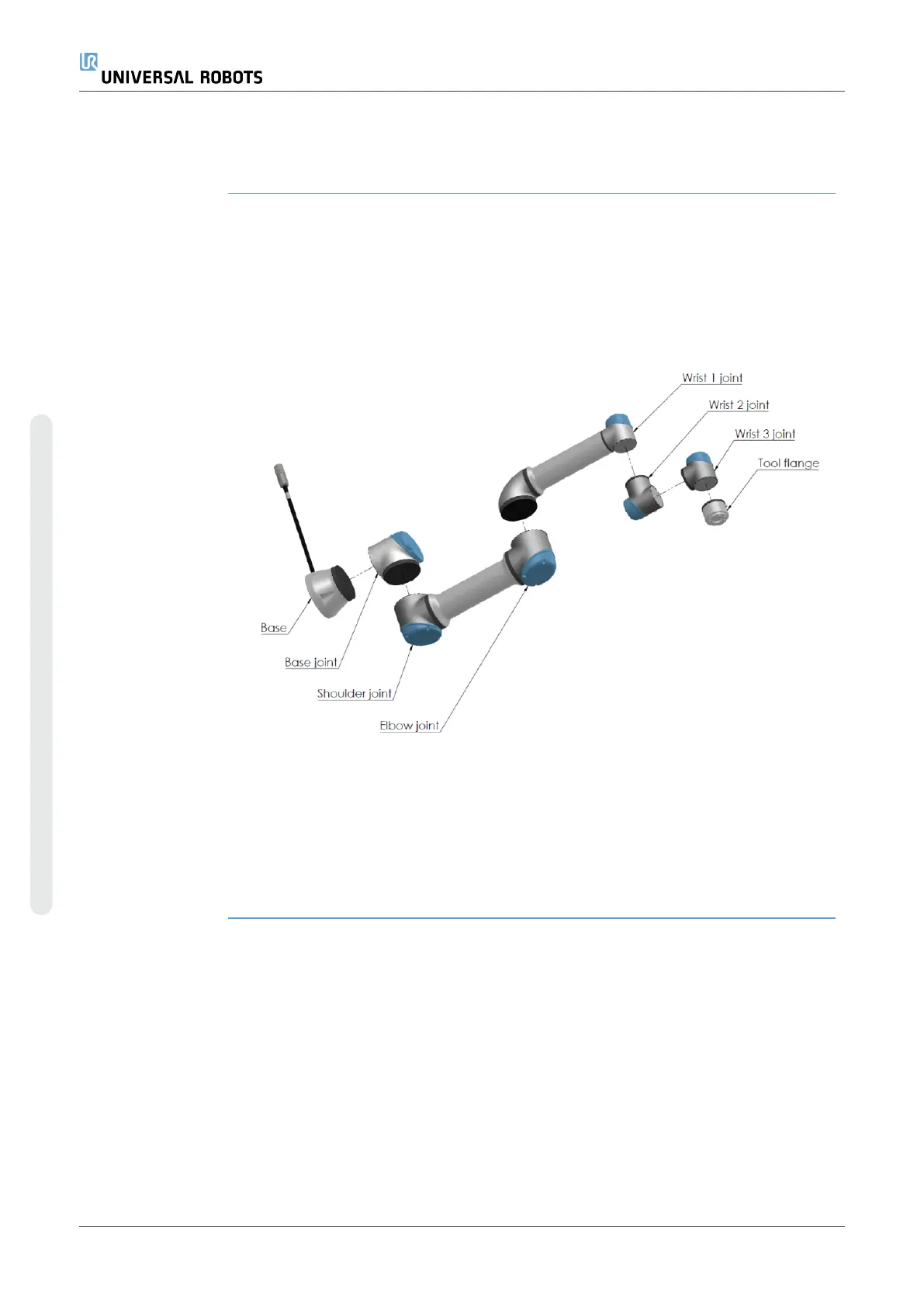 UNIVERSAL ROBOTS

Wrist 1 joint

Wrist 2 joint

Wrist 3 joint

Tool flange

Base

Base joint

Shoulder joint

Elbow joint